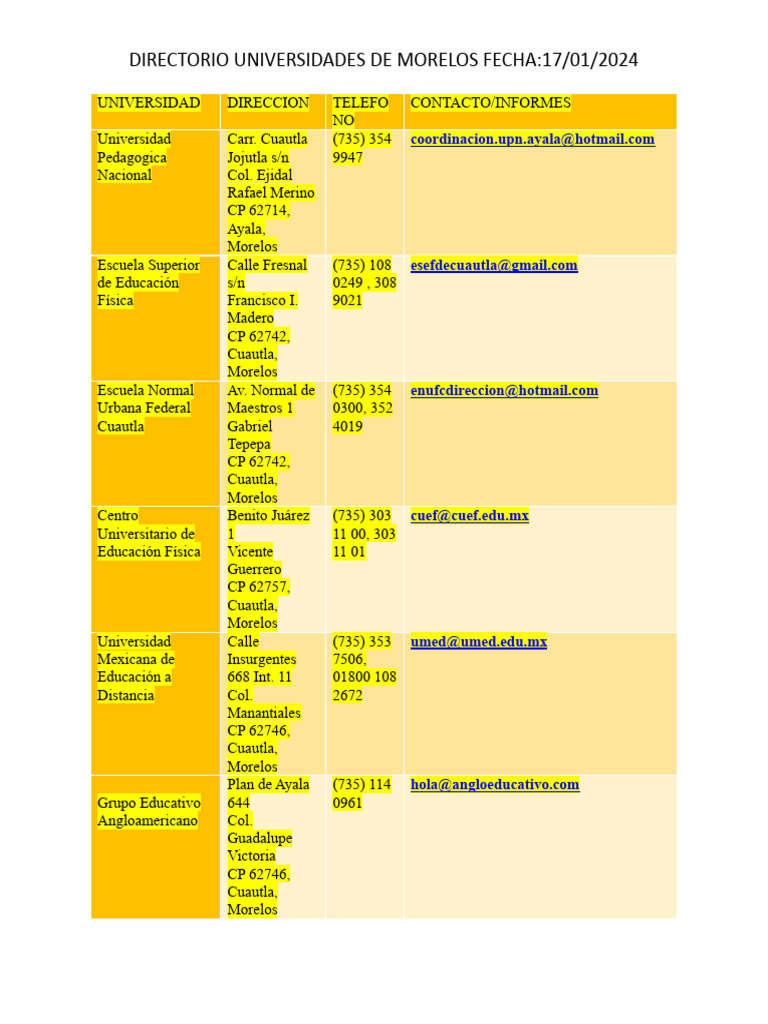 DIRECTORIO UNIVERSIDADES DE MORELOS FECHA:17/01/2024

| UNIVERSIDAD | DIRECCION | TELEFONO | CONTACTO/INFORMES |
|---|---|---|---|
| Universidad Pedagogica Nacional | Carr. Cuautla Jojutla s/n Col. Ejidal Rafael Merino CP 62714, Ayala, Morelos | (735) 354 9947 | coordinacion.upn.ayala@hotmail.com |
| Escuela Superior de Educación Física | Calle Fresnal s/n Francisco I. Madero CP 62742, Cuautla, Morelos | (735) 108 0249 , 308 9021 | esefdecuautla@gmail.com |
| Escuela Normal Urbana Federal Cuautla | Av. Normal de Maestros 1 Gabriel Tepepa CP 62742, Cuautla, Morelos | (735) 354 0300, 352 4019 | enufcdireccion@hotmail.com |
| Centro Universitario de Educación Física | Benito Juárez 1 Vicente Guerrero CP 62757, Cuautla, Morelos | (735) 303 11 00, 303 11 01 | cuef@cuef.edu.mx |
| Universidad Mexicana de Educación a Distancia | Calle Insurgentes 668 Int. 11 Col. Manantiales CP 62746, Cuautla, Morelos | (735) 353 7506, 01800 108 2672 | umed@umed.edu.mx |
| Grupo Educativo Angloamericano | Plan de Ayala 644 Col. Guadalupe Victoria CP 62746, Cuautla, Morelos | (735) 114 0961 | hola@angloeducativo.com |